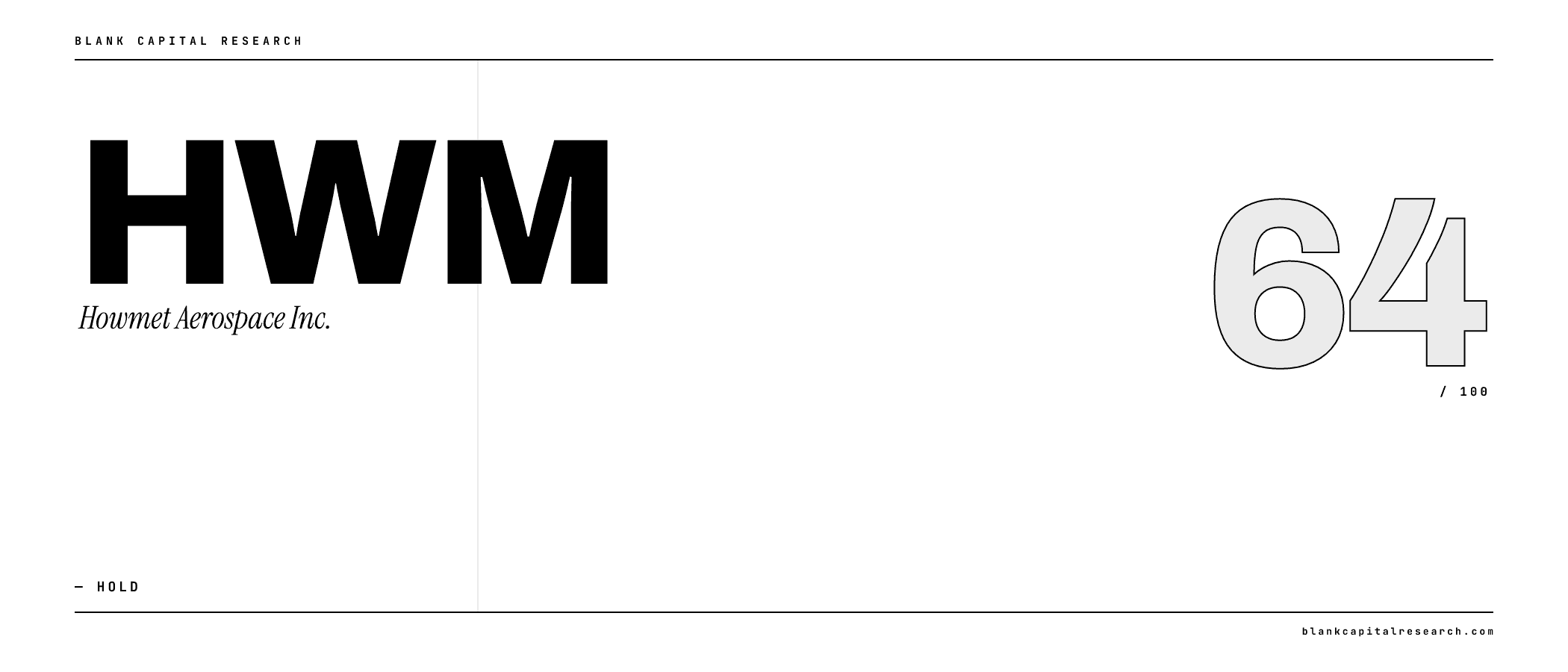 BLANK CAPITAL RESEARCH

HWM

Howmet Aerospace Inc.

64

/ 100

— HOLD

blankcapitalresearch.com